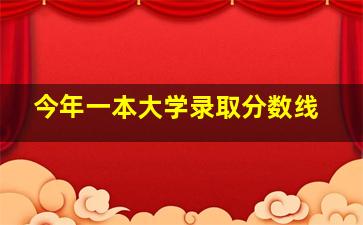 今年一本大学录取分数线